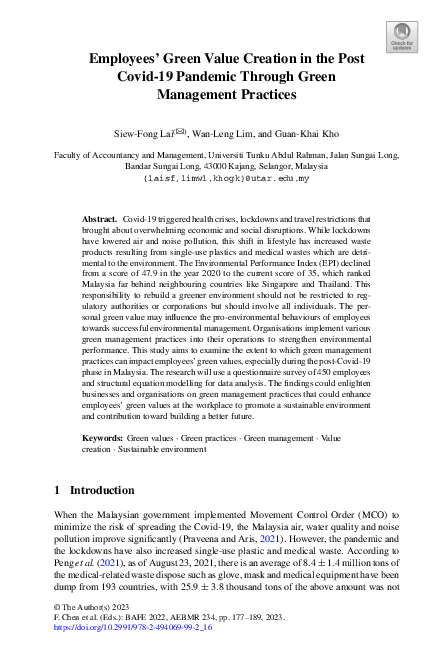 Check for updates

Employees' Green Value Creation in the Post Covid-19 Pandemic Through Green Management Practices

Siew-Fong Lai(✉), Wan-Leng Lim, and Guan-Khai Kho

Faculty of Accountancy and Management, Universiti Tunku Abdul Rahman, Jalan Sungai Long, Bandar Sungai Long, 43000 Kajang, Selangor, Malaysia
{laisf,limwl,khogk}@utar.edu.my

**Abstract.** Covid-19 triggered health crises, lockdowns and travel restrictions that brought about overwhelming economic and social disruptions. While lockdowns have lowered air and noise pollution, this shift in lifestyle has increased waste products resulting from single-use plastics and medical wastes which are detrimental to the environment. The Environmental Performance Index (EPI) declined from a score of 47.9 in the year 2020 to the current score of 35, which ranked Malaysia far behind neighbouring countries like Singapore and Thailand. This responsibility to rebuild a greener environment should not be restricted to regulatory authorities or corporations but should involve all individuals. The personal green value may influence the pro-environmental behaviours of employees towards successful environmental management. Organisations implement various green management practices into their operations to strengthen environmental performance. This study aims to examine the extent to which green management practices can impact employees' green values, especially during the post-Covid-19 phase in Malaysia. The research will use a questionnaire survey of 450 employees and structural equation modelling for data analysis. The findings could enlighten businesses and organisations on green management practices that could enhance employees' green values at the workplace to promote a sustainable environment and contribution toward building a better future.

**Keywords:** Green values · Green practices · Green management · Value creation · Sustainable environment

1 Introduction

When the Malaysian government implemented Movement Control Order (MCO) to minimize the risk of spreading the Covid-19, the Malaysia air, water quality and noise pollution improve significantly (Praveena and Aris, 2021). However, the pandemic and the lockdowns have also increased single-use plastic and medical waste. According to Peng *et al.* (2021), as of August 23, 2021, there is an average of $8.4 \pm 1.4$ million tons of the medical-related waste dispose such as glove, mask and medical equipment have been dump from 193 countries, with $25.9 \pm 3.8$ thousand tons of the above amount was not

© The Author(s) 2023
F. Chen et al. (Eds.): BAFE 2022, AEBMR 234, pp. 177–189, 2023.
https://doi.org/10.2991/978-2-494069-99-2_16